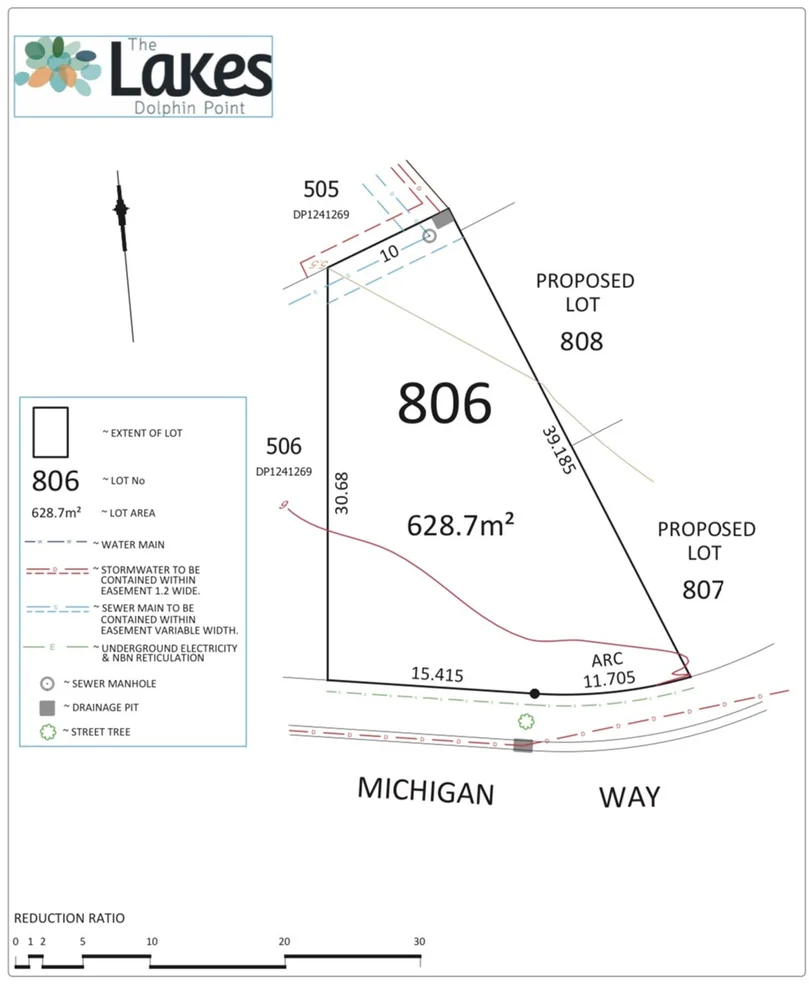 The
Lakes
Dolphin Point

505
DP1241269

10

PROPOSED
LOT
808

806

39.185

506
DP1241269

30.68

628.7m²

PROPOSED
LOT
807

15.415

ARC
11.705

MICHIGAN WAY

~ EXTENT OF LOT
806 ~ LOT No
628.7m² ~ LOT AREA
~ WATER MAIN
~ STORMWATER TO BE CONTAINED WITHIN EASEMENT 1.2 WIDE.
~ SEWER MAIN TO BE CONTAINED WITHIN EASEMENT VARIABLE WIDTH.
~ UNDERGROUND ELECTRICITY & NBN RETICULATION
~ SEWER MANHOLE
~ DRAINAGE PIT
~ STREET TREE

REDUCTION RATIO
0 1 2 5 10 20 30